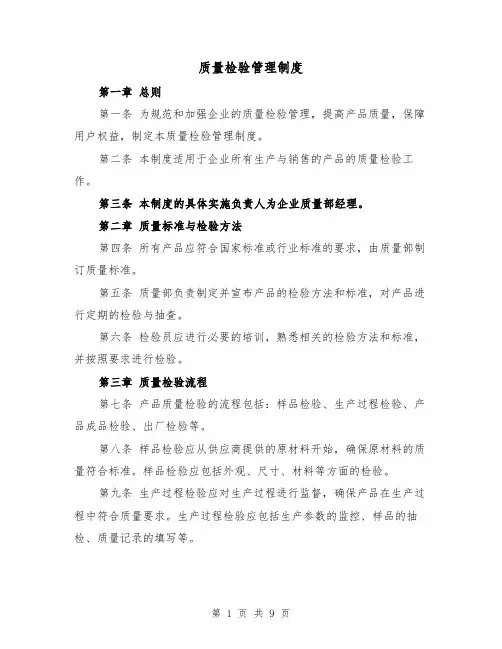 质量检验管理制度

第一章 总则

第一条 为规范和加强企业的质量检验管理，提高产品质量，保障用户权益，制定本质量检验管理制度。

第二条 本制度适用于企业所有生产与销售的产品的质量检验工作。

第三条 本制度的具体实施负责人为企业质量部经理。

第二章 质量标准与检验方法

第四条 所有产品应符合国家标准或行业标准的要求，由质量部制订质量标准。

第五条 质量部负责制定并宣布产品的检验方法和标准，对产品进行定期的检验与抽查。

第六条 检验员应进行必要的培训，熟悉相关的检验方法和标准，并按照要求进行检验。

第三章 质量检验流程

第七条 产品质量检验的流程包括：样品检验、生产过程检验、产品成品检验、出厂检验等。

第八条 样品检验应从供应商提供的原材料开始，确保原材料的质量符合标准。样品检验应包括外观、尺寸、材料等方面的检验。

第九条 生产过程检验应对生产过程进行监督，确保产品在生产过程中符合质量要求。生产过程检验应包括生产参数的监控、样品的抽检、质量记录的填写等。

第 1 页 共 9 页